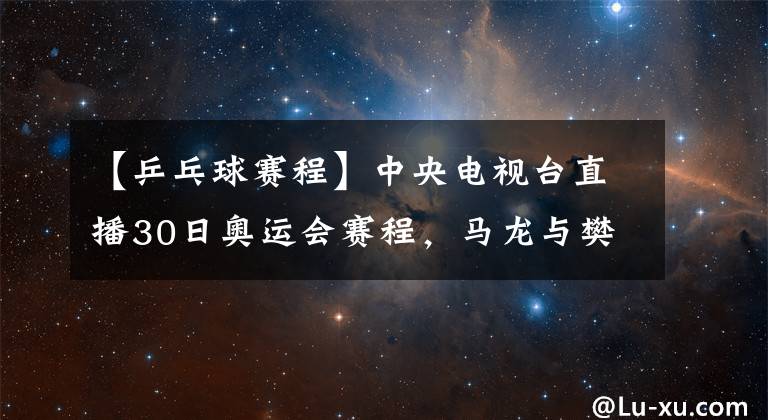 【乒乓球赛程】中央电视台直播30日奥运会赛程，马龙与樊

@Lu-xu.com